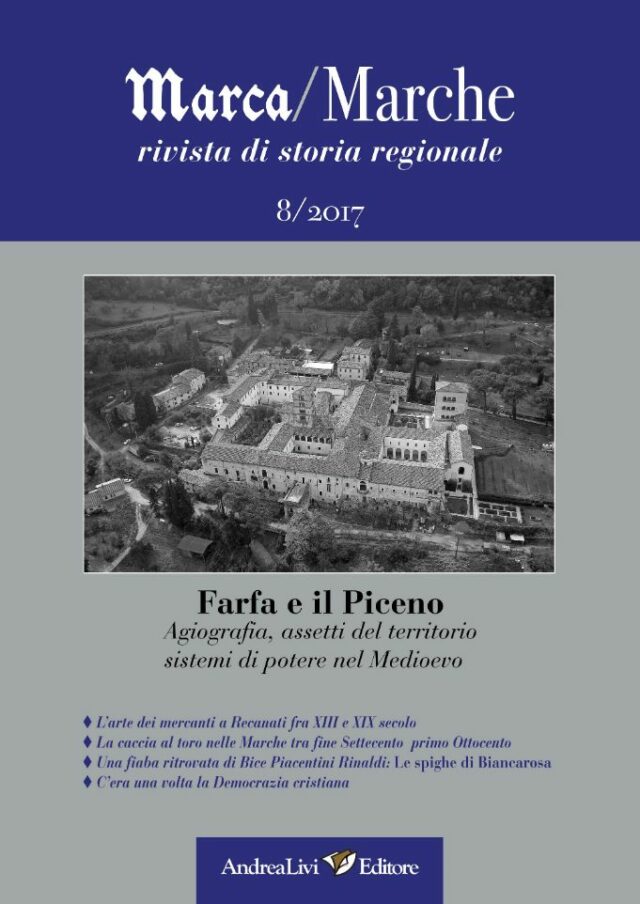 Marca/Marche
rivista di storia regionale

8/2017

Farfa e il Piceno
Agiografia, assetti del territorio
sistemi di potere nel Medioevo

♦ L'arte dei mercanti a Recanati fra XIII e XIX secolo
♦ La caccia al toro nelle Marche tra fine Settecento primo Ottocento
♦ Una fiaba ritrovata di Bice Piacentini Rinaldi: Le spighe di Biancarosa
♦ C'era una volta la Democrazia cristiana

AndreaLivi Editore